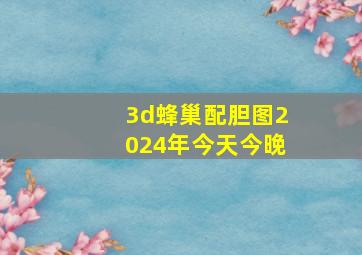 3d蜂巢配胆图2024年今天今晚